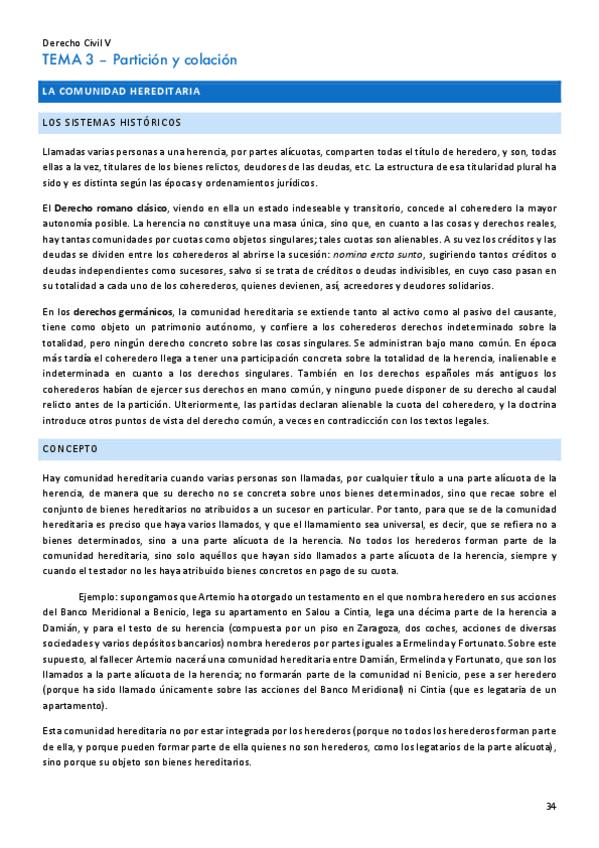 Derecho Civil V
TEMA 3 – Partición y colación

LA COMUNIDAD HEREDITARIA

LOS SISTEMAS HISTÓRICOS

Llamadas varias personas a una herencia, por partes alícuotas, comparten todas el título de heredero, y son, todas ellas a la vez, titulares de los bienes relictos, deudores de las deudas, etc. La estructura de esa titularidad plural ha sido y es distinta según las épocas y ordenamientos jurídicos.

El Derecho romano clásico, viendo en ella un estado indeseable y transitorio, concede al coheredero la mayor autonomía posible. La herencia no constituye una masa única, sino que, en cuanto a las cosas y derechos reales, hay tantas comunidades por cuotas como objetos singulares; tales cuotas son alienables. A su vez los créditos y las deudas se dividen entre los coherederos al abrirse la sucesión: nomina ercta sunto, sugiriendo tantos créditos o deudas independientes como sucesores, salvo si se trata de créditos o deudas indivisibles, en cuyo caso pasan en su totalidad a cada uno de los coherederos, quienes devienen, así, acreedores y deudores solidarios.

En los derechos germánicos, la comunidad hereditaria se extiende tanto al activo como al pasivo del causante, tiene como objeto un patrimonio autónomo, y confiere a los coherederos derechos indeterminado sobre la totalidad, pero ningún derecho concreto sobre las cosas singulares. Se administran bajo mano común. En época más tardía el coheredero llega a tener una participación concreta sobre la totalidad de la herencia, inalienable e indeterminada en cuanto a los derechos singulares. También en los derechos españoles más antiguos los coherederos habían de ejercer sus derechos en mano común, y ninguno puede disponer de su derecho al caudal relicto antes de la partición. Ulteriormente, las partidas declaran alienable la cuota del coheredero, y la doctrina introduce otros puntos de vista del derecho común, a veces en contradicción con los textos legales.

CONCEPTO

Hay comunidad hereditaria cuando varias personas son llamadas, por cualquier título a una parte alícuota de la herencia, de manera que su derecho no se concreta sobre unos bienes determinados, sino que recae sobre el conjunto de bienes hereditarios no atribuidos a un sucesor en particular. Por tanto, para que se de la comunidad hereditaria es preciso que haya varios llamados, y que el llamamiento sea universal, es decir, que se refiera no a bienes determinados, sino a una parte alícuota de la herencia. No todos los herederos forman parte de la comunidad hereditaria, sino solo aquéllos que hayan sido llamados a parte alícuota de la herencia, siempre y cuando el testador no les haya atribuido bienes concretos en pago de su cuota.

Ejemplo: supongamos que Artemio ha otorgado un testamento en el que nombra heredero en sus acciones del Banco Meridional a Benicio, lega su apartamento en Salou a Cintia, lega una décima parte de la herencia a Damián, y para el testo de su herencia (compuesta por un piso en Zaragoza, dos coches, acciones de diversas sociedades y varios depósitos bancarios) nombra herederos por partes iguales a Ermelinda y Fortunato. Sobre este supuesto, al fallecer Artemio nacerá una comunidad hereditaria entre Damián, Ermelinda y Fortunato, que son los llamados a la parte alícuota de la herencia; no formarán parte de la comunidad ni Benicio, pese a ser heredero (porque ha sido llamado únicamente sobre las acciones del Banco Meridional) ni Cintia (que es legataria de un apartamento).

Esta comunidad hereditaria no por estar integrada por los herederos (porque no todos los herederos forman parte de ella, y porque pueden formar parte de ella quienes no son herederos, como los legatarios de la parte alícuota), sino porque su objeto son bienes hereditarios.

34